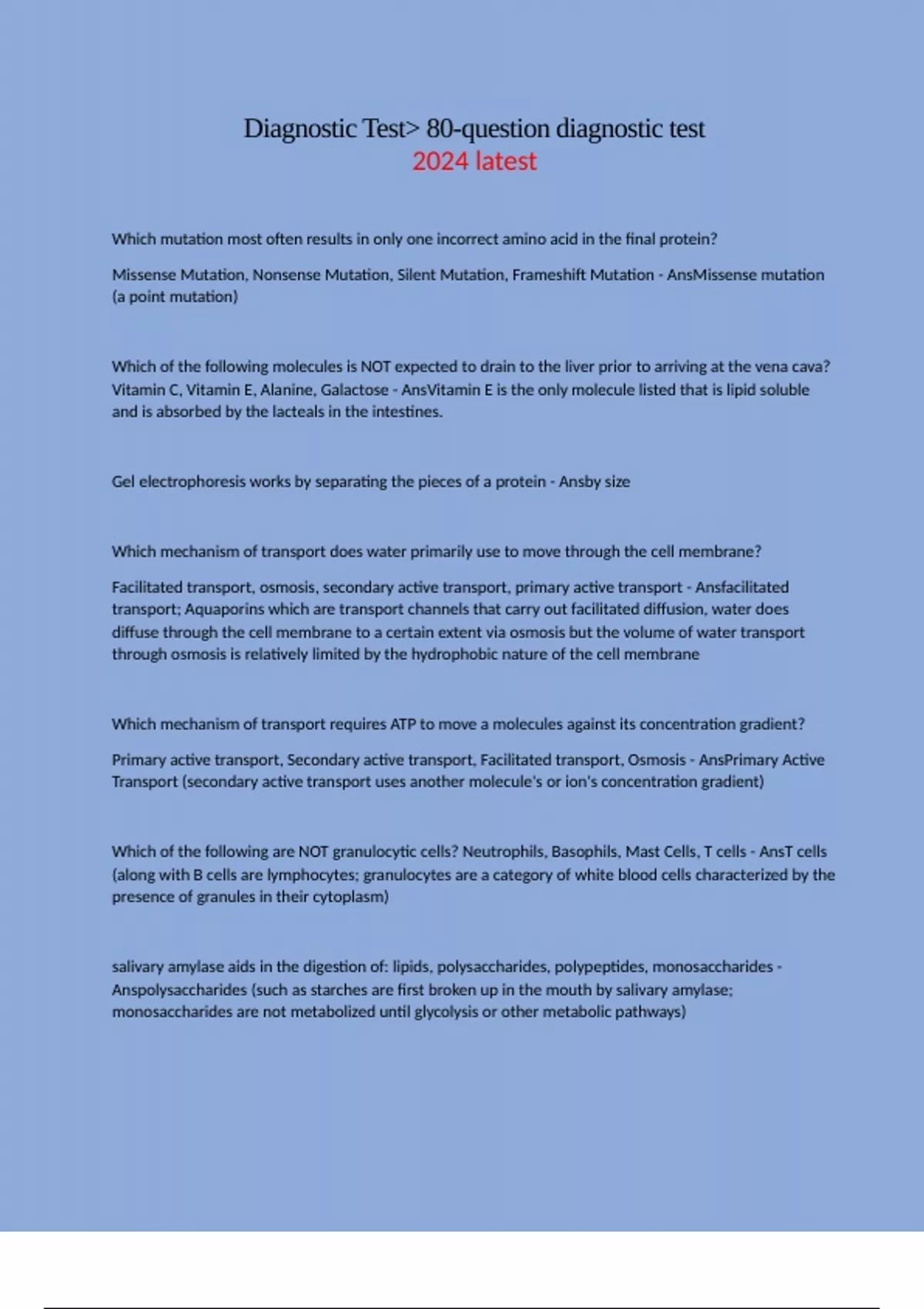 Diagnostic Test> 80-question diagnostic test
2024 latest

Which mutation most often results in only one incorrect amino acid in the final protein?

Missense Mutation, Nonsense Mutation, Silent Mutation, Frameshift Mutation - AnsMissense mutation (a point mutation)

Which of the following molecules is NOT expected to drain to the liver prior to arriving at the vena cava? Vitamin C, Vitamin E, Alanine, Galactose - AnsVitamin E is the only molecule listed that is lipid soluble and is absorbed by the lacteals in the intestines.

Gel electrophoresis works by separating the pieces of a protein - Ansby size

Which mechanism of transport does water primarily use to move through the cell membrane?

Facilitated transport, osmosis, secondary active transport, primary active transport - Ansfacilitated transport; Aquaporins which are transport channels that carry out facilitated diffusion, water does diffuse through the cell membrane to a certain extent via osmosis but the volume of water transport through osmosis is relatively limited by the hydrophobic nature of the cell membrane

Which mechanism of transport requires ATP to move a molecules against its concentration gradient?

Primary active transport, Secondary active transport, Facilitated transport, Osmosis - AnsPrimary Active Transport (secondary active transport uses another molecule's or ion's concentration gradient)

Which of the following are NOT granulocytic cells? Neutrophils, Basophils, Mast Cells, T cells - AnsT cells (along with B cells are lymphocytes; granulocytes are a category of white blood cells characterized by the presence of granules in their cytoplasm)

salivary amylase aids in the digestion of: lipids, polysaccharides, polypeptides, monosaccharides - Anspolysaccharides (such as starches are first broken up in the mouth by salivary amylase; monosaccharides are not metabolized until glycolysis or other metabolic pathways)